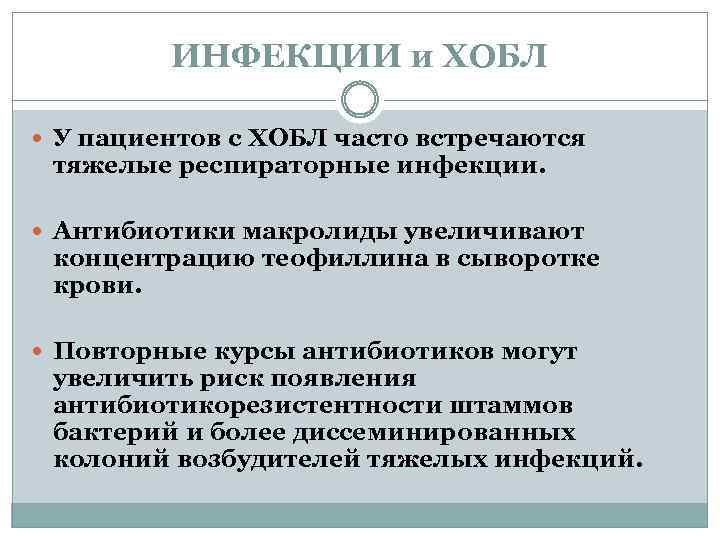 ИНФЕКЦИИ и ХОБЛ

У пациентов с ХОБЛ часто встречаются тяжелые респираторные инфекции.

Антибиотики макролиды увеличивают концентрацию теофиллина в сыворотке крови.

Повторные курсы антибиотиков могут увеличить риск появления антибиотикорезистентности штаммов бактерий и более диссеминированных колоний возбудителей тяжелых инфекций.